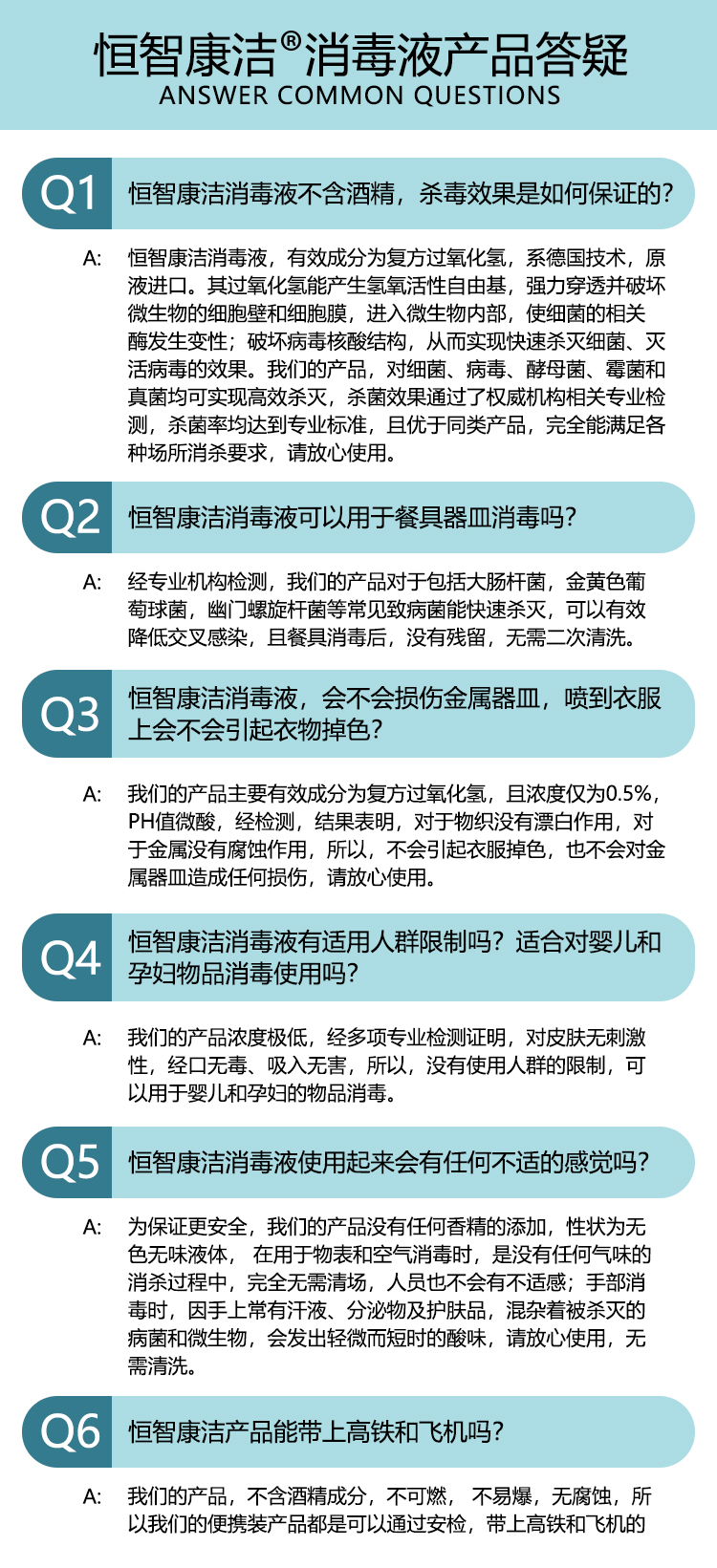 恒智康洁®消毒液产品答疑
ANSWER COMMON QUESTIONS

Q1 恒智康洁消毒液不含酒精，杀毒效果是如何保证的？

A: 恒智康洁消毒液，有效成分为复方过氧化氢，系德国技术，原液进口。其过氧化氢能产生氢氧活性自由基，强力穿透并破坏微生物的细胞壁和细胞膜，进入微生物内部，使细菌的相关酶发生变性；破坏病毒核酸结构，从而实现快速杀灭细菌、灭活病毒的效果。我们的产品，对细菌、病毒、酵母菌、霉菌和真菌均可实现高效杀灭，杀菌效果通过了权威机构相关专业检测，杀菌率均达到专业标准，且优于同类产品，完全能满足各种场所消杀要求，请放心使用。

Q2 恒智康洁消毒液可以用于餐具器皿消毒吗？

A: 经专业机构检测，我们的产品对于包括大肠杆菌，金黄色葡萄球菌，幽门螺旋杆菌等常见致病菌能快速杀灭，可以有效降低交叉感染，且餐具消毒后，没有残留，无需二次清洗。

Q3 恒智康洁消毒液，会不会损伤金属器皿，喷到衣服上会不会引起衣物掉色？

A: 我们的产品主要有效成分为复方过氧化氢，且浓度仅为0.5%，PH值微酸，经检测，结果表明，对于物织没有漂白作用，对于金属没有腐蚀作用，所以，不会引起衣服掉色，也不会对金属器皿造成任何损伤，请放心使用。

Q4 恒智康洁消毒液有适用人群限制吗？适合对婴儿和孕妇物品消毒使用吗？

A: 我们的产品浓度极低，经多项专业检测证明，对皮肤无刺激性，经口无毒、吸入无害，所以，没有使用人群的限制，可以用于婴儿和孕妇的物品消毒。

Q5 恒智康洁消毒液使用起来会有任何不适的感觉吗？

A: 为保证更安全，我们的产品没有任何香精的添加，性状为无色无味液体， 在用于物表和空气消毒时，是没有任何气味的消杀过程中，完全无需清场，人员也不会有不适感；手部消毒时，因手上常有汗液、分泌物及护肤品，混杂着被杀灭的病菌和微生物，会发出轻微而短时的酸味，请放心使用，无需清洗。

Q6 恒智康洁产品能带上高铁和飞机吗？

A: 我们的产品，不含酒精成分，不可燃， 不易爆，无腐蚀，所以我们的便携装产品都是可以通过安检，带上高铁和飞机的